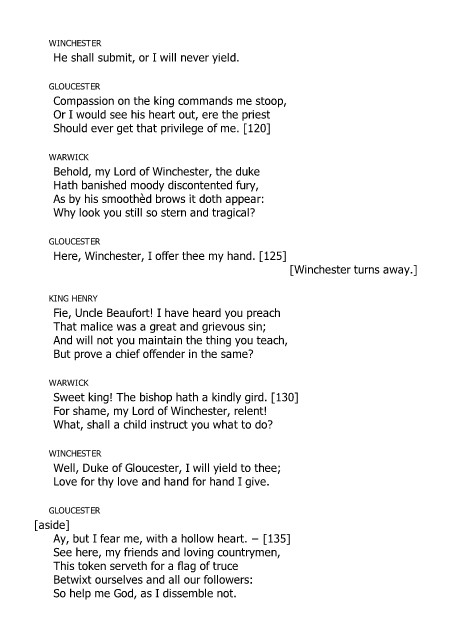 WINCHESTER
He shall submit, or I will never yield.

GLOUCESTER
Compassion on the king commands me stoop,
Or I would see his heart out, ere the priest
Should ever get that privilege of me. [120]

WARWICK
Behold, my Lord of Winchester, the duke
Hath banished moody discontented fury,
As by his smoothèd brows it doth appear:
Why look you still so stern and tragical?

GLOUCESTER
Here, Winchester, I offer thee my hand. [125]
[Winchester turns away.]

KING HENRY
Fie, Uncle Beaufort! I have heard you preach
That malice was a great and grievous sin;
And will not you maintain the thing you teach,
But prove a chief offender in the same?

WARWICK
Sweet king! The bishop hath a kindly gird. [130]
For shame, my Lord of Winchester, relent!
What, shall a child instruct you what to do?

WINCHESTER
Well, Duke of Gloucester, I will yield to thee;
Love for thy love and hand for hand I give.

GLOUCESTER
[aside]
Ay, but I fear me, with a hollow heart. – [135]
See here, my friends and loving countrymen,
This token serveth for a flag of truce
Betwixt ourselves and all our followers:
So help me God, as I dissemble not.